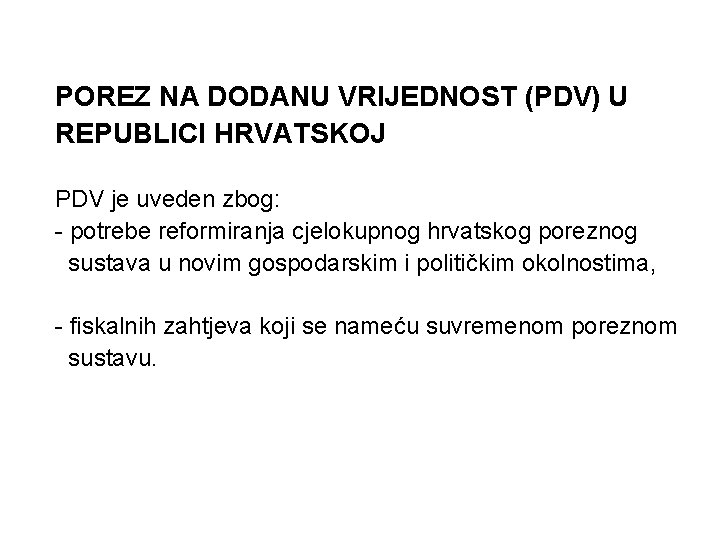 POREZ NA DODANU VRIJEDNOST (PDV) U REPUBLICI HRVATSKOJ

PDV je uveden zbog:
- potrebe reformiranja cjelokupnog hrvatskog poreznog sustava u novim gospodarskim i političkim okolnostima,

- fiskalnih zahtjeva koji se nameću suvremenom poreznom sustavu.